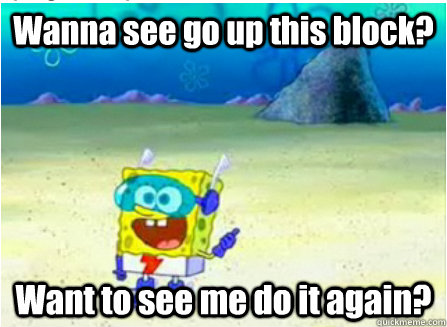 Wanna see go up this block?

Want to see me do it again?

quickmeme.com